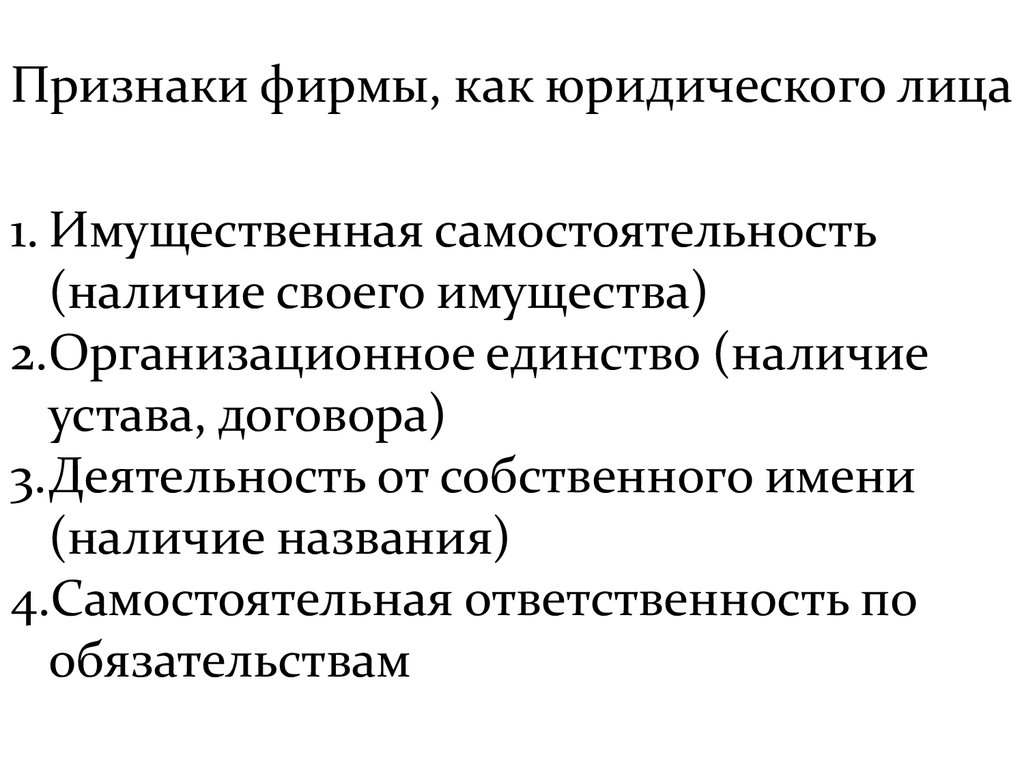 Признаки фирмы, как юридического лица

1. Имущественная самостоятельность (наличие своего имущества)
2.Организационное единство (наличие устава, договора)
3.Деятельность от собственного имени (наличие названия)
4.Самостоятельная ответственность по обязательствам